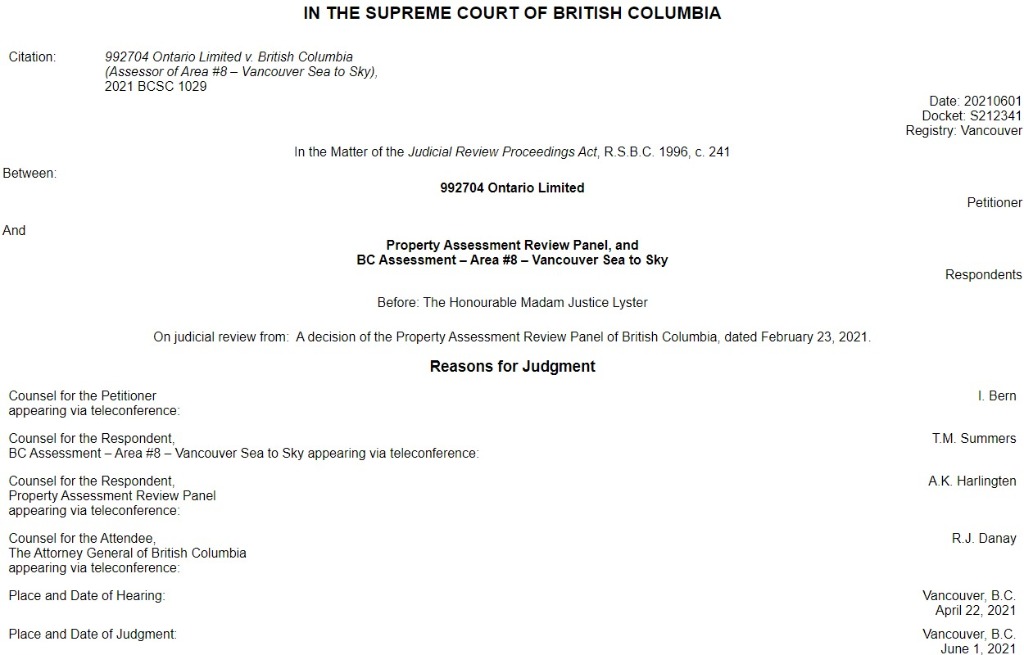 IN THE SUPREME COURT OF BRITISH COLUMBIA

Citation: 992704 Ontario Limited v. British Columbia
(Assessor of Area #8 – Vancouver Sea to Sky),
2021 BCSC 1029

Date: 20210601
Docket: S212341
Registry: Vancouver

In the Matter of the Judicial Review Proceedings Act, R.S.B.C. 1996, c. 241

Between:

992704 Ontario Limited

Petitioner

And

Property Assessment Review Panel, and
BC Assessment – Area #8 – Vancouver Sea to Sky

Respondents

Before: The Honourable Madam Justice Lyster

On judicial review from: A decision of the Property Assessment Review Panel of British Columbia, dated February 23, 2021.

Reasons for Judgment

Counsel for the Petitioner
appearing via teleconference:
I. Bern

Counsel for the Respondent,
BC Assessment – Area #8 – Vancouver Sea to Sky appearing via teleconference:
T.M. Summers

Counsel for the Respondent,
Property Assessment Review Panel
appearing via teleconference:
A.K. Harlingten

Counsel for the Attendee,
The Attorney General of British Columbia
appearing via teleconference:
R.J. Danay

Place and Date of Hearing:
Vancouver, B.C.
April 22, 2021

Place and Date of Judgment:
Vancouver, B.C.
June 1, 2021